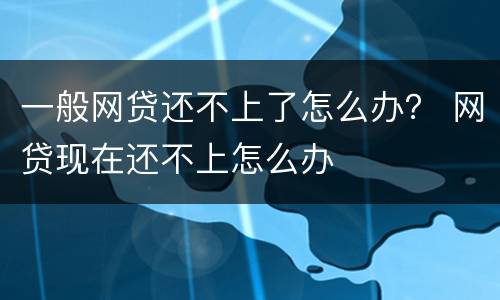 一般网贷还不上了怎么办？ 网贷现在还不上怎么办